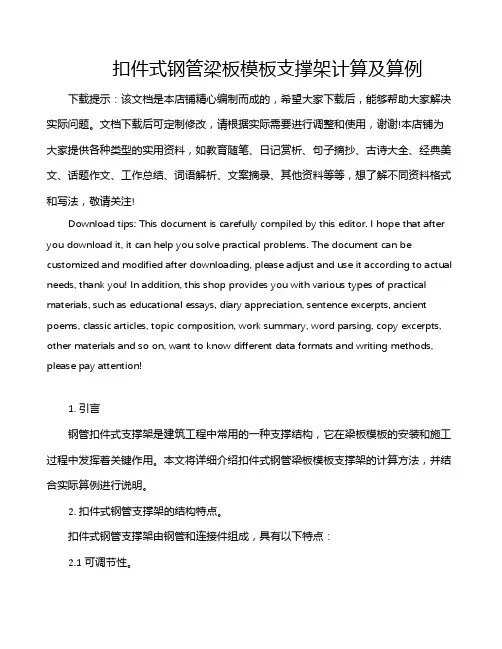 扣件式钢管梁板模板支撑架计算及算例

下载提示：该文档是本店铺精心编制而成的，希望大家下载后，能够帮助大家解决实际问题。文档下载后可定制修改，请根据实际需要进行调整和使用，谢谢!本店铺为大家提供各种类型的实用资料，如教育随笔、日记赏析、句子摘抄、古诗大全、经典美文、话题作文、工作总结、词语解析、文案摘录、其他资料等等，想了解不同资料格式和写法，敬请关注!

Download tips: This document is carefully compiled by this editor. I hope that after you download it, it can help you solve practical problems. The document can be customized and modified after downloading, please adjust and use it according to actual needs, thank you! In addition, this shop provides you with various types of practical materials, such as educational essays, diary appreciation, sentence excerpts, ancient poems, classic articles, topic composition, work summary, word parsing, copy excerpts, other materials and so on, want to know different data formats and writing methods, please pay attention!

1. 引言

钢管扣件式支撑架是建筑工程中常用的一种支撑结构，它在梁板模板的安装和施工过程中发挥着关键作用。本文将详细介绍扣件式钢管梁板模板支撑架的计算方法，并结合实际算例进行说明。

2. 扣件式钢管支撑架的结构特点。

扣件式钢管支撑架由钢管和连接件组成，具有以下特点：

2.1 可调节性。